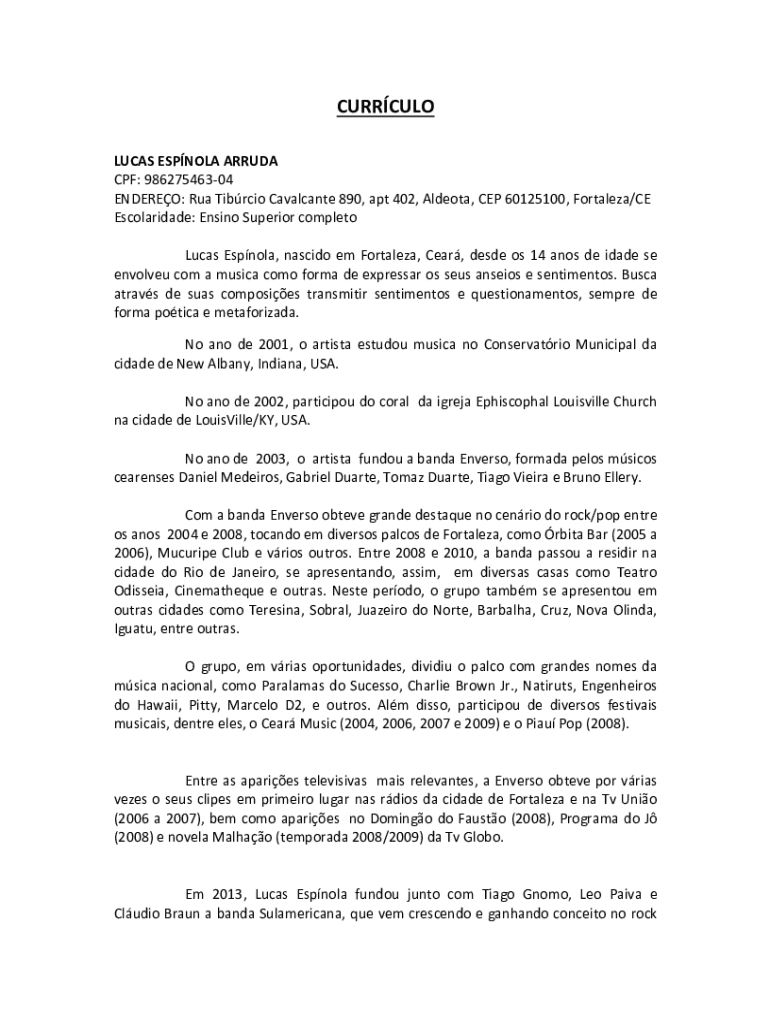 CURRÍCULO

LUCAS ESPÍNOLA ARRUDA
CPF: 986275463-04
ENDEREÇO: Rua Tibúrcio Cavalcante 890, apt 402, Aldeota, CEP 60125100, Fortaleza/CE
Escolaridade: Ensino Superior completo

Lucas Espínola, nascido em Fortaleza, Ceará, desde os 14 anos de idade se envolveu com a musica como forma de expressar os seus anseios e sentimentos. Busca através de suas composições transmitir sentimentos e questionamentos, sempre de forma poética e metaforizada.

No ano de 2001, o artista estudou musica no Conservatório Municipal da cidade de New Albany, Indiana, USA.

No ano de 2002, participou do coral da igreja Ephiscophal Louisville Church na cidade de LouisVille/KY, USA.

No ano de 2003, o artista fundou a banda Enverso, formada pelos músicos cearenses Daniel Medeiros, Gabriel Duarte, Tomaz Duarte, Tiago Vieira e Bruno Ellery.

Com a banda Enverso obteve grande destaque no cenário do rock/pop entre os anos 2004 e 2008, tocando em diversos palcos de Fortaleza, como Órbita Bar (2005 a 2006), Mucuripe Club e vários outros. Entre 2008 e 2010, a banda passou a residir na cidade do Rio de Janeiro, se apresentando, assim, em diversas casas como Teatro Odisseia, Cinematheque e outras. Neste período, o grupo também se apresentou em outras cidades como Teresina, Sobral, Juazeiro do Norte, Barbalha, Cruz, Nova Olinda, Iguatu, entre outras.

O grupo, em várias oportunidades, dividiu o palco com grandes nomes da música nacional, como Paralamas do Sucesso, Charlie Brown Jr., Natiruts, Engenheiros do Hawaii, Pitty, Marcelo D2, e outros. Além disso, participou de diversos festivais musicais, dentre eles, o Ceará Music (2004, 2006, 2007 e 2009) e o Piauí Pop (2008).

Entre as aparições televisivas mais relevantes, a Enverso obteve por várias vezes o seus clipes em primeiro lugar nas rádios da cidade de Fortaleza e na Tv União (2006 a 2007), bem como aparições no Domingão do Faustão (2008), Programa do Jô (2008) e novela Malhação (temporada 2008/2009) da Tv Globo.

Em 2013, Lucas Espínola fundou junto com Tiago Gnomo, Leo Paiva e Cláudio Braun a banda Sulamericana, que vem crescendo e ganhando conceito no rock